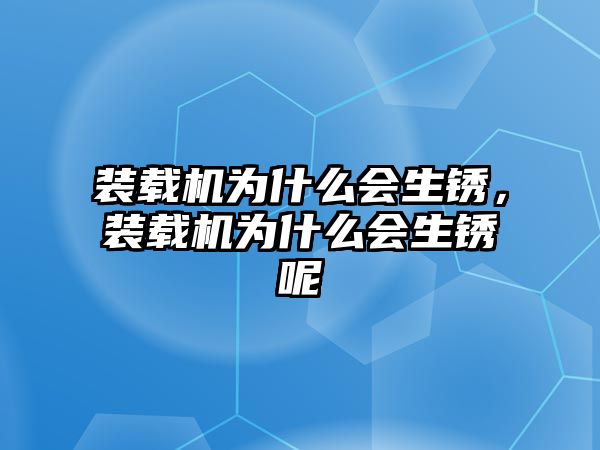 装载机为什么会生锈，装载机为什么会生锈呢